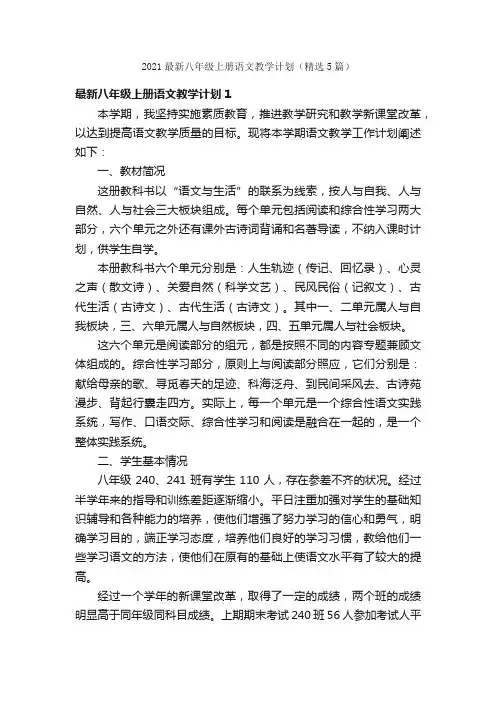 2021 最新八年级上册语文教学计划（精选 5 篇）

最新八年级上册语文教学计划 1

本学期，我坚持实施素质教育，推进教学研究和教学新课堂改革，以达到提高语文教学质量的目标。现将本学期语文教学工作计划阐述如下：

一、教材简况

这册教科书以“语文与生活”的联系为线索，按人与自我、人与自然、人与社会三大板块组成。每个单元包括阅读和综合性学习两大部分，六个单元之外还有课外古诗词背诵和名著导读，不纳入课时计划，供学生自学。

本册教科书六个单元分别是：人生轨迹（传记、回忆录）、心灵之声（散文诗）、关爱自然（科学文艺）、民风民俗（记叙文）、古代生活（古诗文）、古代生活（古诗文）。其中一、二单元属人与自我板块，三、六单元属人与自然板块，四、五单元属人与社会板块。

这六个单元是阅读部分的组元，都是按照不同的内容专题兼顾文体组成的。综合性学习部分，原则上与阅读部分照应，它们分别是：献给母亲的歌、寻觅春天的足迹、科海泛舟、到民间采风去、古诗苑漫步、背起行囊走四方。实际上，每一个单元是一个综合性语文实践系统，写作、口语交际、综合性学习和阅读是融合在一起的，是一个整体实践系统。

二、学生基本情况

八年级 240、241 班有学生 110 人，存在参差不齐的状况。经过半学年来的指导和训练差距逐渐缩小。平日注重加强对学生的基础知识辅导和各种能力的培养，使他们增强了努力学习的信心和勇气，明确学习目的，端正学习态度，培养他们良好的学习习惯，教给他们一些学习语文的方法，使他们在原有的基础上使语文水平有了较大的提高。

经过一个学年的新课堂改革，取得了一定的成绩，两个班的成绩明显高于同年级同科目成绩。上期期末考试 240 班 56 人参加考试人平